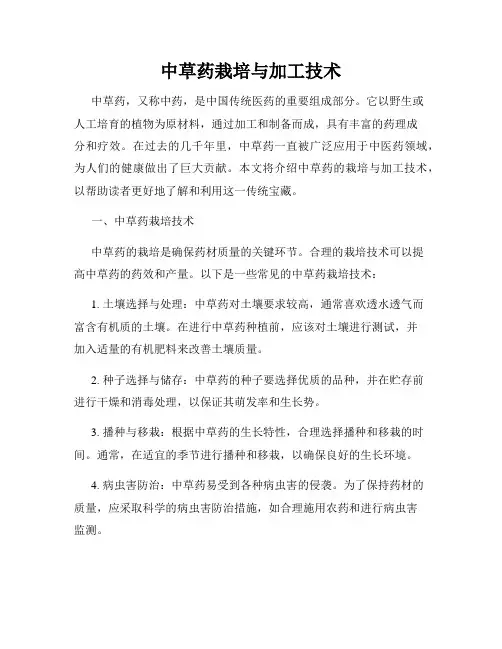 中草药栽培与加工技术

中草药，又称中药，是中国传统医药的重要组成部分。它以野生或人工培育的植物为原材料，通过加工和制备而成，具有丰富的药理成分和疗效。在过去的几千年里，中草药一直被广泛应用于中医药领域，为人们的健康做出了巨大贡献。本文将介绍中草药的栽培与加工技术，以帮助读者更好地了解和利用这一传统宝藏。

一、中草药栽培技术

中草药的栽培是确保药材质量的关键环节。合理的栽培技术可以提高中草药的药效和产量。以下是一些常见的中草药栽培技术：

1. 土壤选择与处理：中草药对土壤要求较高，通常喜欢透水透气而富含有机质的土壤。在进行中草药种植前，应该对土壤进行测试，并加入适量的有机肥料来改善土壤质量。

2. 种子选择与储存：中草药的种子要选择优质的品种，并在贮存前进行干燥和消毒处理，以保证其萌发率和生长势。

3. 播种与移栽：根据中草药的生长特性，合理选择播种和移栽的时间。通常，在适宜的季节进行播种和移栽，以确保良好的生长环境。

4. 病虫害防治：中草药易受到各种病虫害的侵袭。为了保持药材的质量，应采取科学的病虫害防治措施，如合理施用农药和进行病虫害监测。